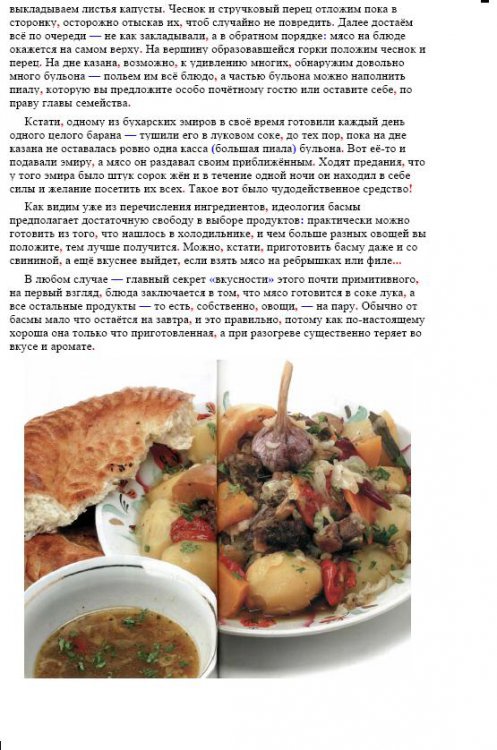 выкладываем листья капусты. Чеснок и стручковый перец отложим пока в сторонку, осторожно отыскав их, чтоб случайно не повредить. Далее достаём всё по очереди — не как закладывали, а в обратном порядке: мясо на блюде окажется на самом верху. На вершину образовавшейся горки положим чеснок и перец. На дне казана, возможно, к удивлению многих, обнаружим довольно много бульона — польем им всё блюдо, а частью бульона можно наполнить пиалу, которую вы предложите особо почётному гостю или оставите себе, по праву главы семейства.

Кстати, одному из бухарских эмиров в своё время готовили каждый день одного целого барана — тушили его в луковом соке, до тех пор, пока на дне казана не оставалась ровно одна касса (большая пиала) бульона. Вот её-то и подавали эмиру, а мясо он раздавал своим приближённым. Ходят предания, что у того эмира было штук сорок жён и в течение одной ночи он находил в себе силы и желание посетить их всех. Такое вот было чудодейственное средство!

Как видим уже из перечисления ингредиентов, идеология басмы предполагает достаточную свободу в выборе продуктов: практически можно готовить из того, что нашлось в холодильнике, и чем больше разных овощей вы положите, тем лучше получится. Можно, кстати, приготовить басму даже и со свининой, а ещё вкуснее выйдет, если взять мясо на ребрышках или филе...

В любом случае — главный секрет «вкусности» этого почти примитивного, на первый взгляд, блюда заключается в том, что мясо готовится в соке лука, а все остальные продукты — то есть, собственно, овощи, — на пару. Обычно от басмы мало что остаётся на завтра, и это правильно, потому как по-настоящему хороша она только что приготовленная, а при разогреве существенно теряет во вкусе и аромате.